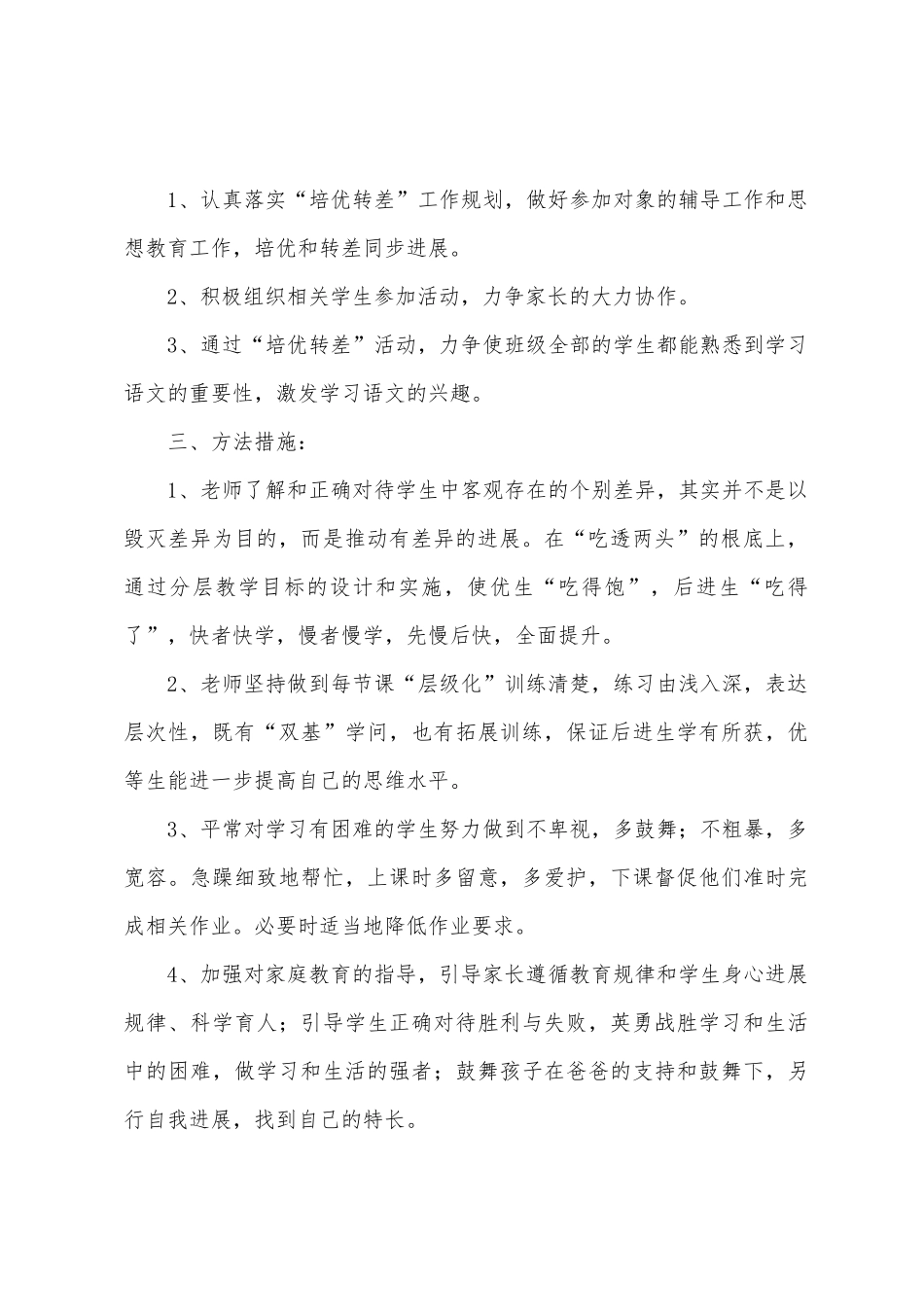 1、认真落实“培优转差”工作规划，做好参加对象的辅导工作和思想教育工作，培优和转差同步进展。

2、积极组织相关学生参加活动，力争家长的大力协作。

3、通过“培优转差”活动，力争使班级全部的学生都能熟悉到学习语文的重要性，激发学习语文的兴趣。

三、方法措施：

1、老师了解和正确对待学生中客观存在的个别差异，其实并不是以毁灭差异为目的，而是推动有差异的进展。在“吃透两头”的根底上，通过分层教学目标的设计和实施，使优生“吃得饱”，后进生“吃得了”，快者快学，慢者慢学，先慢后快，全面提升。

2、老师坚持做到每节课“层级化”训练清楚，练习由浅入深，表达层次性，既有“双基”学问，也有拓展训练，保证后进生学有所获，优等生能进一步提高自己的思维水平。

3、平常对学习有困难的学生努力做到不卑视，多鼓舞；不粗暴，多宽容。急躁细致地帮忙，上课时多留意，多爱护，下课督促他们准时完成相关作业。必要时适当地降低作业要求。

4、加强对家庭教育的指导，引导家长遵循教育规律和学生身心进展规律、科学育人；引导学生正确对待胜利与失败，英勇战胜学习和生活中的困难，做学习和生活的强者；鼓舞孩子在爸爸的支持和鼓舞下，另行自我进展，找到自己的特长。